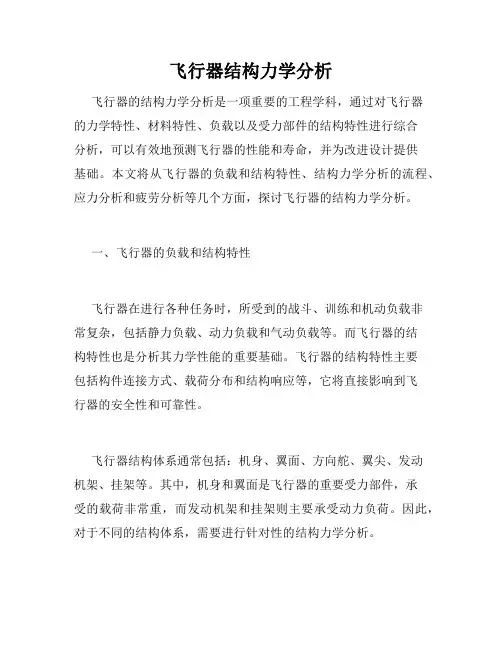 飞行器结构力学分析

飞行器的结构力学分析是一项重要的工程学科，通过对飞行器的力学特性、材料特性、负载以及受力部件的结构特性进行综合分析，可以有效地预测飞行器的性能和寿命，并为改进设计提供基础。本文将从飞行器的负载和结构特性、结构力学分析的流程、应力分析和疲劳分析等几个方面，探讨飞行器的结构力学分析。

一、飞行器的负载和结构特性

飞行器在进行各种任务时，所受到的战斗、训练和机动负载非常复杂，包括静力负载、动力负载和气动负载等。而飞行器的结构特性也是分析其力学性能的重要基础。飞行器的结构特性主要包括构件连接方式、载荷分布和结构响应等，它将直接影响到飞行器的安全性和可靠性。

飞行器结构体系通常包括：机身、翼面、方向舵、翼尖、发动机架、挂架等。其中，机身和翼面是飞行器的重要受力部件，承受的载荷非常重，而发动机架和挂架则主要承受动力负荷。因此，对于不同的结构体系，需要进行针对性的结构力学分析。